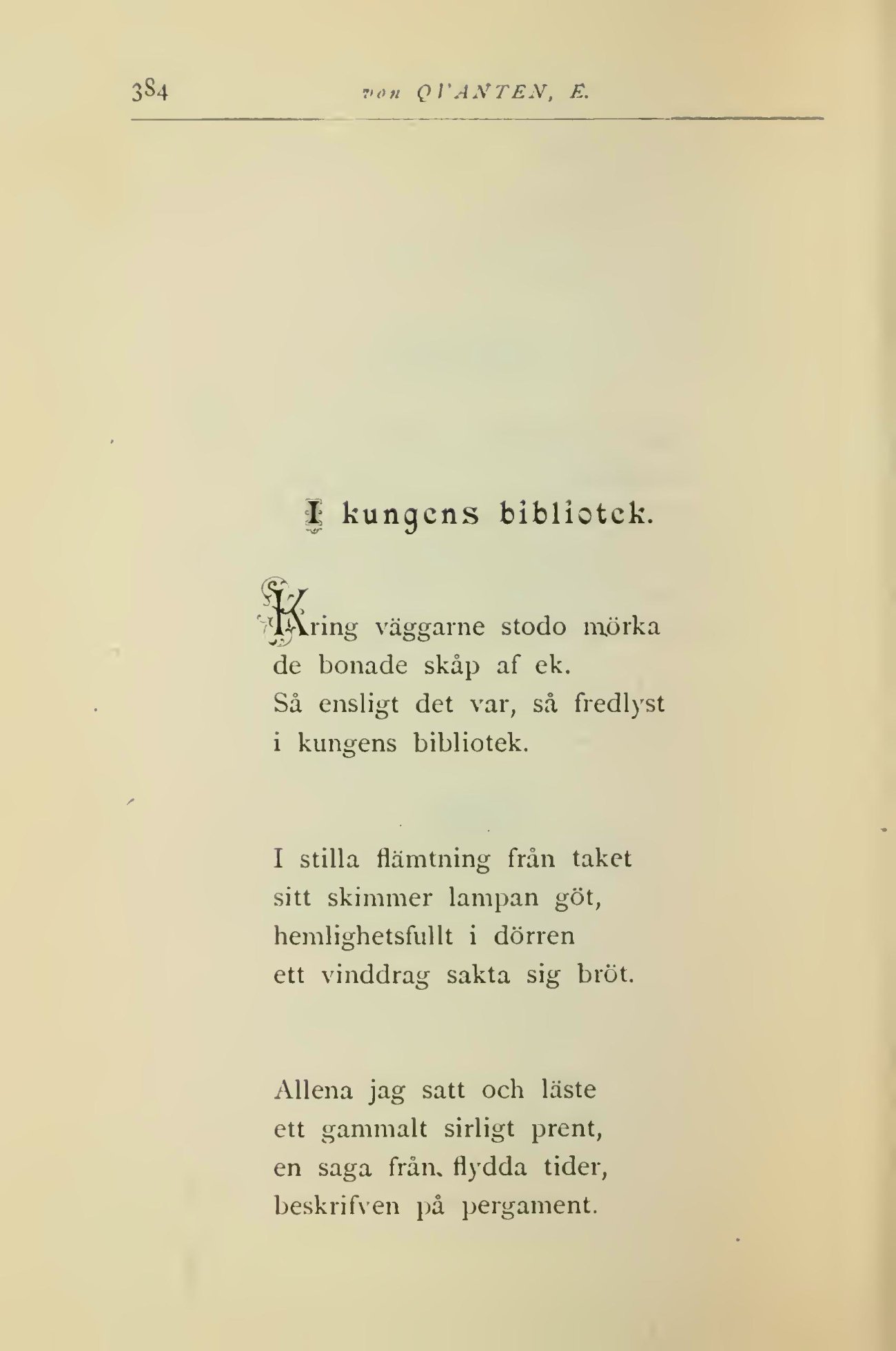 384 von QVANTEN, E.

I kungens bibliotek.

Kring väggarne stodo mörka
de bonade skåp af ek.
Så ensligt det var, så fredlyst
i kungens bibliotek.

I stilla flämtning från taket
sitt skimmer lampan göt,
hemlighetsfullt i dörren
ett vinddrag sakta sig bröt.

Allena jag satt och läste
ett gammalt sirligt prent,
en saga från flydda tider,
beskrifven på pergament.